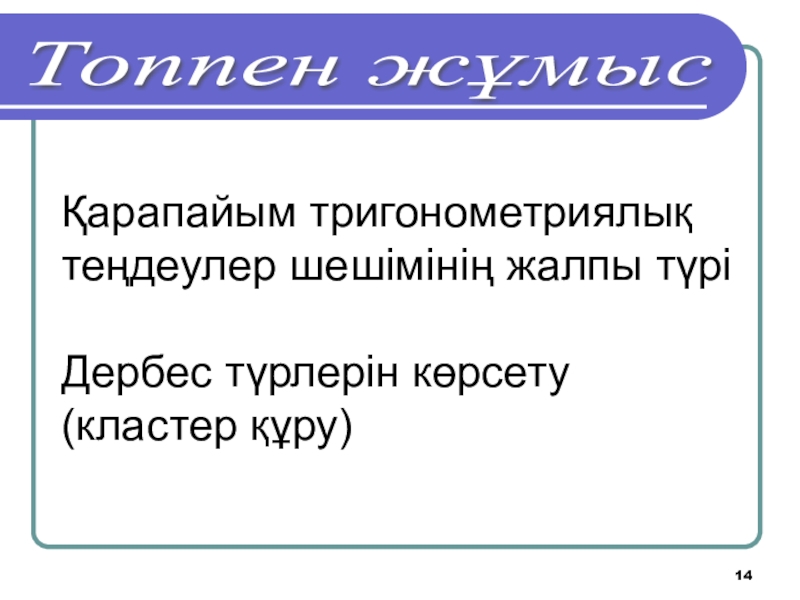 Топпен жұмыс

Қарапайым тригонометриялық теңдеулер шешімінің жалпы түрі

Дербес түрлерін көрсету (кластер құру)

14